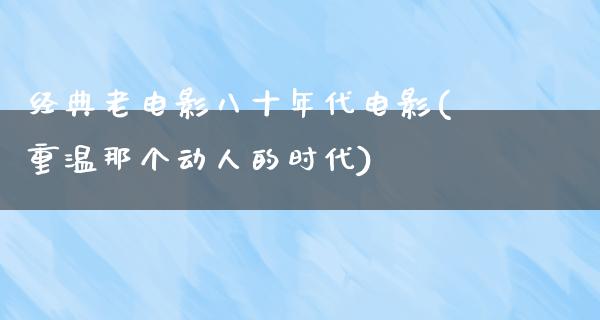 经典老电影八十年代电影(重温那个动人的时代)